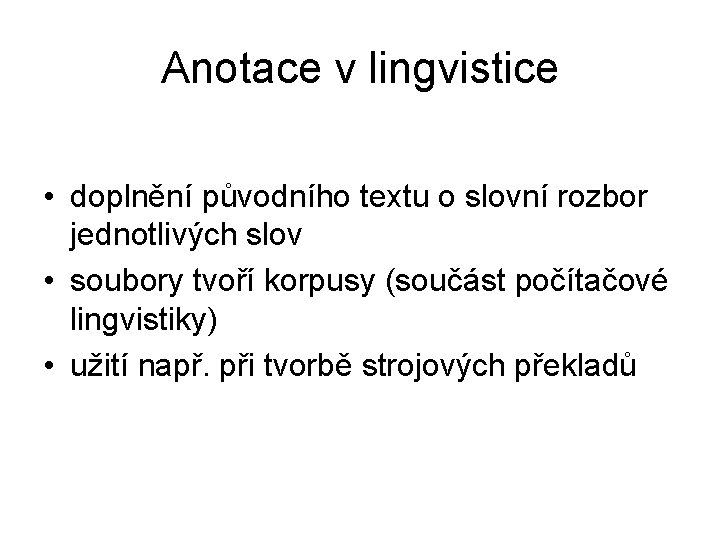 Anotace v lingvistice

• doplnění původního textu o slovní rozbor jednotlivých slov
• soubory tvoří korpusy (součást počítačové lingvistiky)
• užití např. při tvorbě strojových překladů